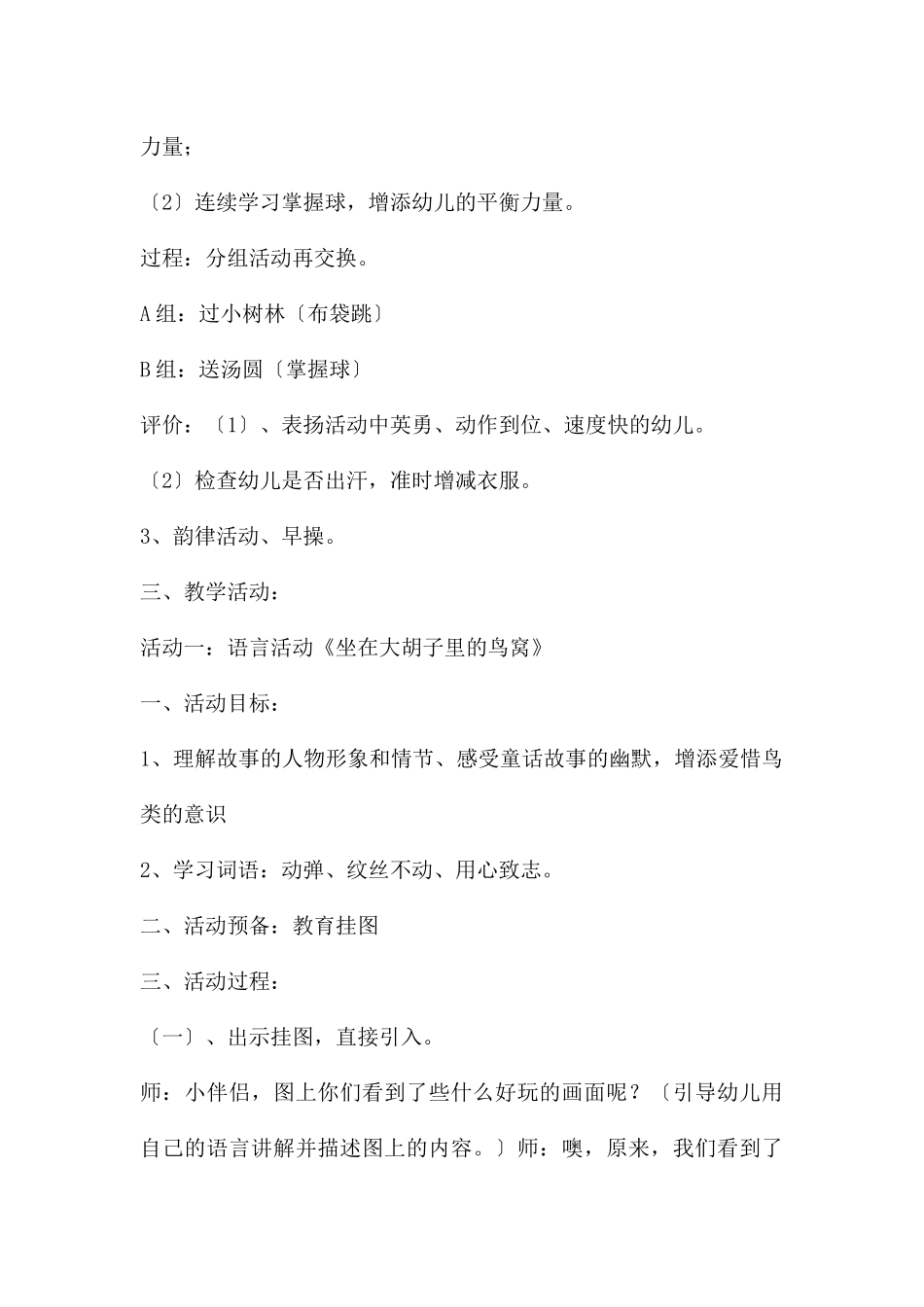 力量;

〔2〕连续学习掌握球，增添幼儿的平衡力量。

过程：分组活动再交换。

A组：过小树林〔布袋跳〕

B组：送汤圆〔掌握球〕

评价：〔1〕、表扬活动中英勇、动作到位、速度快的幼儿。

〔2〕检查幼儿是否出汗，准时增减衣服。

3、韵律活动、早操。

三、教学活动：

活动一：语言活动《坐在大胡子里的鸟窝》

一、活动目标：

1、理解故事的人物形象和情节、感受童话故事的幽默，增添爱惜鸟类的意识

2、学习词语：动弹、纹丝不动、用心致志。

二、活动预备：教育挂图

三、活动过程：

〔一〕、出示挂图，直接引入。

师：小伴侣，图上你们看到了些什么好玩的画面呢？〔引导幼儿用自己的语言讲解并描述图上的内容。〕师：噢，原来，我们看到了